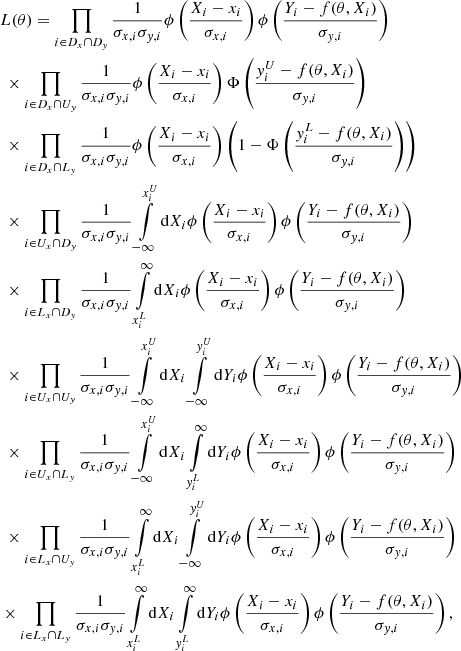 $L(\theta) = \prod_{i \in D_x \cap D_y} \frac{1}{\sigma_{x,i}\sigma_{y,i}} \phi\left(\frac{X_i - x_i}{\sigma_{x,i}}\right) \phi\left(\frac{Y_i - f(\theta, X_i)}{\sigma_{y,i}}\right)$

$\times \prod_{i \in D_x \cap U_y} \frac{1}{\sigma_{x,i}\sigma_{y,i}} \phi\left(\frac{X_i - x_i}{\sigma_{x,i}}\right) \Phi\left(\frac{y_i^U - f(\theta, X_i)}{\sigma_{y,i}}\right)$

$\times \prod_{i \in D_x \cap L_y} \frac{1}{\sigma_{x,i}\sigma_{y,i}} \phi\left(\frac{X_i - x_i}{\sigma_{x,i}}\right) \left(1 - \Phi\left(\frac{y_i^L - f(\theta, X_i)}{\sigma_{y,i}}\right)\right)$

$\times \prod_{i \in U_x \cap D_y} \frac{1}{\sigma_{x,i}\sigma_{y,i}} \int_{-\infty}^{x_i^U} \mathrm{d}X_i \phi\left(\frac{X_i - x_i}{\sigma_{x,i}}\right) \phi\left(\frac{Y_i - f(\theta, X_i)}{\sigma_{y,i}}\right)$

$\times \prod_{i \in L_x \cap D_y} \frac{1}{\sigma_{x,i}\sigma_{y,i}} \int_{x_i^L}^{\infty} \mathrm{d}X_i \phi\left(\frac{X_i - x_i}{\sigma_{x,i}}\right) \phi\left(\frac{Y_i - f(\theta, X_i)}{\sigma_{y,i}}\right)$

$\times \prod_{i \in U_x \cap U_y} \frac{1}{\sigma_{x,i}\sigma_{y,i}} \int_{-\infty}^{x_i^U} \mathrm{d}X_i \int_{-\infty}^{y_i^U} \mathrm{d}Y_i \phi\left(\frac{X_i - x_i}{\sigma_{x,i}}\right) \phi\left(\frac{Y_i - f(\theta, X_i)}{\sigma_{y,i}}\right)$

$\times \prod_{i \in U_x \cap L_y} \frac{1}{\sigma_{x,i}\sigma_{y,i}} \int_{-\infty}^{x_i^U} \mathrm{d}X_i \int_{y_i^L}^{\infty} \mathrm{d}Y_i \phi\left(\frac{X_i - x_i}{\sigma_{x,i}}\right) \phi\left(\frac{Y_i - f(\theta, X_i)}{\sigma_{y,i}}\right)$

$\times \prod_{i \in L_x \cap U_y} \frac{1}{\sigma_{x,i}\sigma_{y,i}} \int_{x_i^L}^{\infty} \mathrm{d}X_i \int_{-\infty}^{y_i^U} \mathrm{d}Y_i \phi\left(\frac{X_i - x_i}{\sigma_{x,i}}\right) \phi\left(\frac{Y_i - f(\theta, X_i)}{\sigma_{y,i}}\right)$

$\times \prod_{i \in L_x \cap L_y} \frac{1}{\sigma_{x,i}\sigma_{y,i}} \int_{x_i^L}^{\infty} \mathrm{d}X_i \int_{y_i^L}^{\infty} \mathrm{d}Y_i \phi\left(\frac{X_i - x_i}{\sigma_{x,i}}\right) \phi\left(\frac{Y_i - f(\theta, X_i)}{\sigma_{y,i}}\right),$